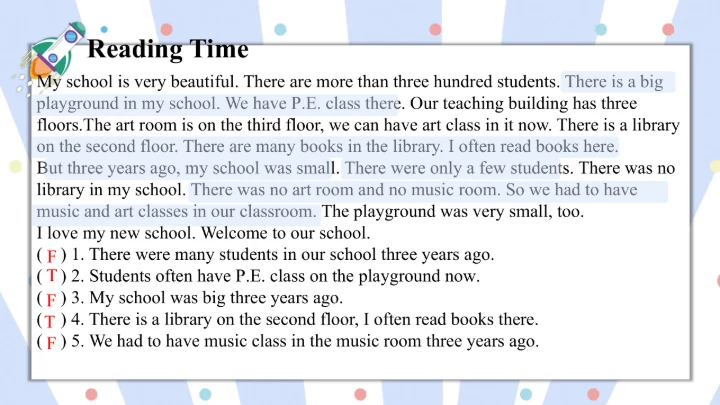 Reading Time

My school is very beautiful. There are more than three hundred students. There is a big playground in my school. We have P.E. class there. Our teaching building has three floors.The art room is on the third floor, we can have art class in it now. There is a library on the second floor. There are many books in the library. I often read books here.
But three years ago, my school was small. There were only a few students. There was no library in my school. There was no art room and no music room. So we had to have music and art classes in our classroom. The playground was very small, too.
I love my new school. Welcome to our school.
( F ) 1. There were many students in our school three years ago.
( T ) 2. Students often have P.E. class on the playground now.
( F ) 3. My school was big three years ago.
( T ) 4. There is a library on the second floor, I often read books there.
( F ) 5. We had to have music class in the music room three years ago.